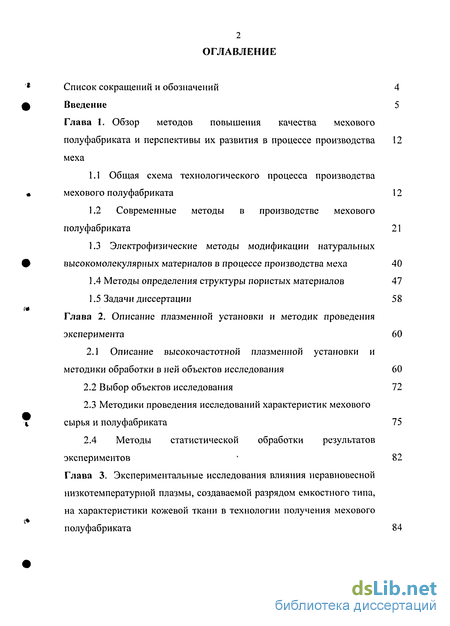 2

ОГЛАВЛЕНИЕ

Список сокращений и обозначений 4

Введение 5

Глава 1. Обзор методов повышения качества мехового полуфабриката и перспективы их развития в процессе производства меха 12

1.1 Общая схема технологического процесса производства мехового полуфабриката 12

1.2 Современные методы в производстве мехового полуфабриката 21

1.3 Электрофизические методы модификации натуральных высокомолекулярных материалов в процессе производства меха 40

1.4 Методы определения структуры пористых материалов 47

1.5 Задачи диссертации 58

Глава 2. Описание плазменной установки и методик проведения эксперимента 60

2.1 Описание высокочастотной плазменной установки и методики обработки в ней объектов исследования 60

2.2 Выбор объектов исследования 72

2.3 Методики проведения исследований характеристик мехового сырья и полуфабриката 75

2.4 Методы статистической обработки результатов экспериментов 82

Глава 3. Экспериментальные исследования влияния неравновесной низкотемпературной плазмы, создаваемой разрядом емкостного типа, на характеристики кожевой ткани в технологии получения мехового полуфабриката 84

dsLib.net
библиотека диссертаций